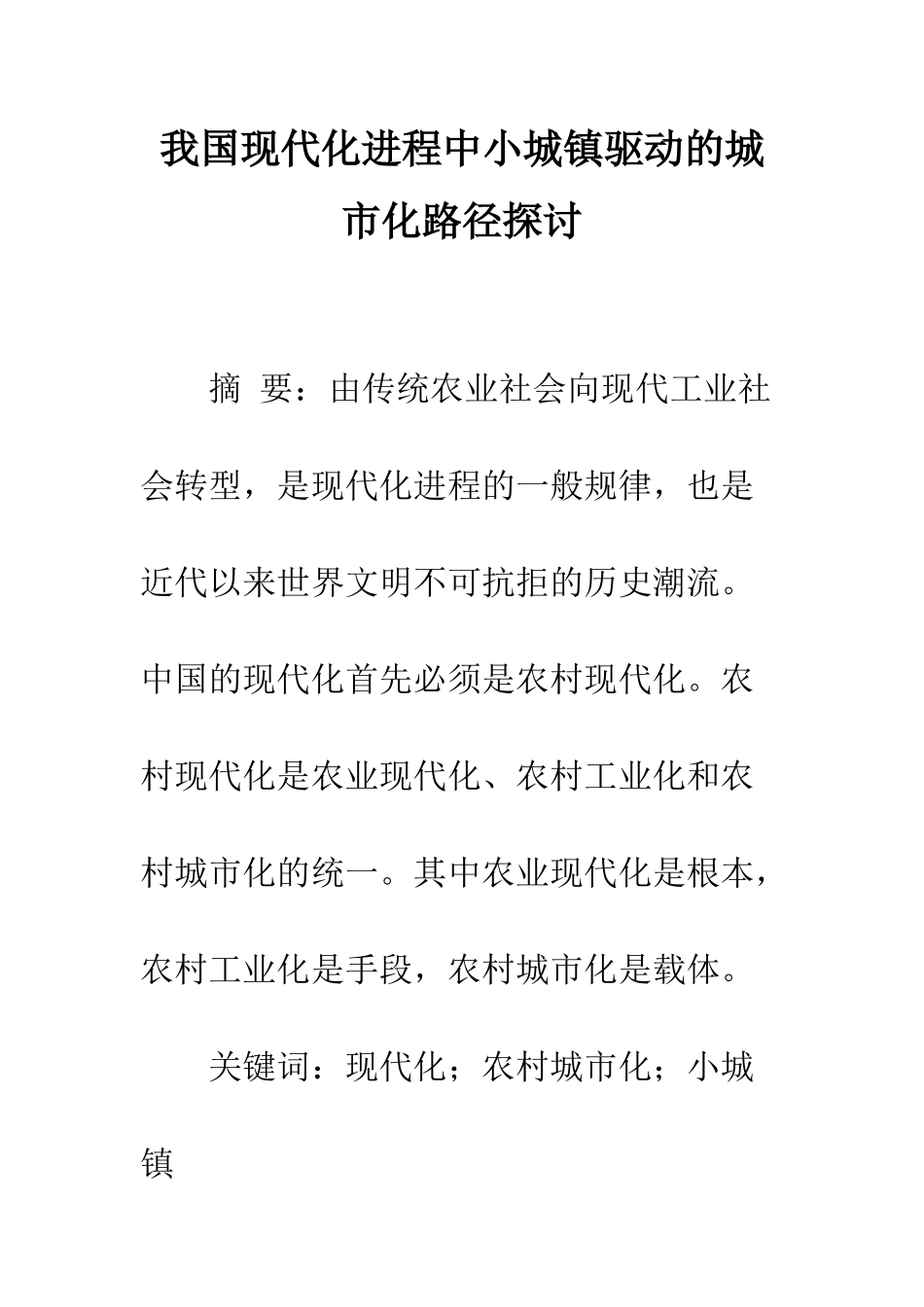 我国现代化进程中小城镇驱动的城市化路径探讨

摘 要：由传统农业社会向现代工业社会转型，是现代化进程的一般规律，也是近代以来世界文明不可抗拒的历史潮流。中国的现代化首先必须是农村现代化。农村现代化是农业现代化、农村工业化和农村城市化的统一。其中农业现代化是根本，农村工业化是手段，农村城市化是载体。

关键词：现代化；农村城市化；小城镇